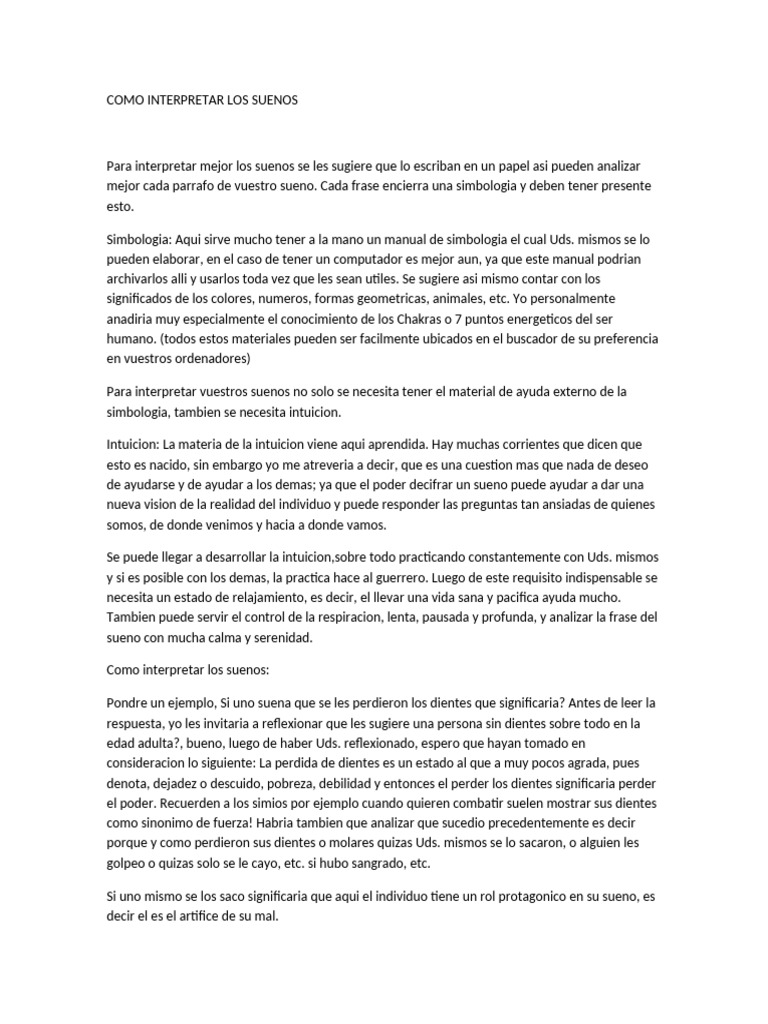 COMO INTERPRETAR LOS SUENOS

Para interpretar mejor los suenos se les sugiere que lo escriban en un papel asi pueden analizar mejor cada parrafo de vuestro sueno. Cada frase encierra una simbologia y deben tener presente esto.

Simbologia: Aqui sirve mucho tener a la mano un manual de simbologia el cual Uds. mismos se lo pueden elaborar, en el caso de tener un computador es mejor aun, ya que este manual podrian archivarlos alli y usarlos toda vez que les sean utiles. Se sugiere asi mismo contar con los significados de los colores, numeros, formas geometricas, animales, etc. Yo personalmente anadiria muy especialmente el conocimiento de los Chakras o 7 puntos energeticos del ser humano. (todos estos materiales pueden ser facilmente ubicados en el buscador de su preferencia en vuestros ordenadores)

Para interpretar vuestros suenos no solo se necesita tener el material de ayuda externo de la simbologia, tambien se necesita intuicion.

Intuicion: La materia de la intuicion viene aqui aprendida. Hay muchas corrientes que dicen que esto es nacido, sin embargo yo me atreveria a decir, que es una cuestion mas que nada de deseo de ayudarse y de ayudar a los demas; ya que el poder decifrar un sueno puede ayudar a dar una nueva vision de la realidad del individuo y puede responder las preguntas tan ansiadas de quienes somos, de donde venimos y hacia a donde vamos.

Se puede llegar a desarrollar la intuicion,sobre todo practicando constantemente con Uds. mismos y si es posible con los demas, la practica hace al guerrero. Luego de este requisito indispensable se necesita un estado de relajamiento, es decir, el llevar una vida sana y pacifica ayuda mucho. Tambien puede servir el control de la respiracion, lenta, pausada y profunda, y analizar la frase del sueno con mucha calma y serenidad.

Como interpretar los suenos:

Pondre un ejemplo, Si uno suena que se les perdieron los dientes que significaria? Antes de leer la respuesta, yo les invitaria a reflexionar que les sugiere una persona sin dientes sobre todo en la edad adulta?, bueno, luego de haber Uds. reflexionado, espero que hayan tomado en consideracion lo siguiente: La perdida de dientes es un estado al que a muy pocos agrada, pues denota, dejadez o descuido, pobreza, debilidad y entonces el perder los dientes significaria perder el poder. Recuerden a los simios por ejemplo cuando quieren combatir suelen mostrar sus dientes como sinonimo de fuerza! Habria tambien que analizar que sucedio precedentemente es decir porque y como perdieron sus dientes o molares quizas Uds. mismos se lo sacaron, o alguien les golpeo o quizas solo se le cayo, etc. si hubo sangrado, etc.

Si uno mismo se los saco significaria que aqui el individuo tiene un rol protagonico en su sueno, es decir el es el artifice de su mal.